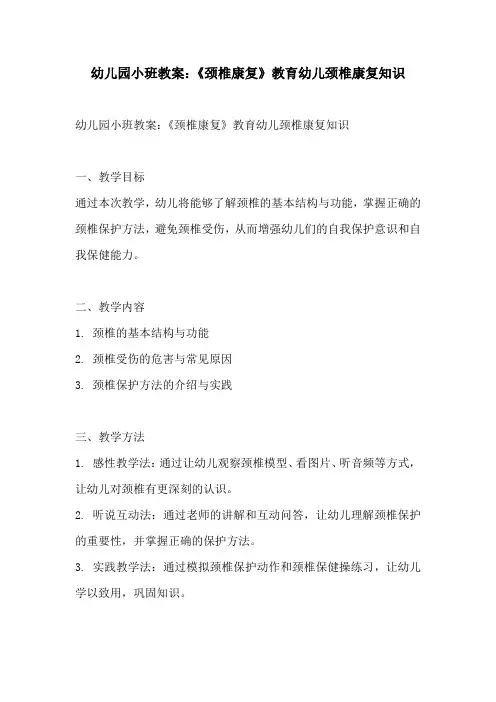 幼儿园小班教案:《颈椎康复》教育幼儿颈椎康复知识

幼儿园小班教案:《颈椎康复》教育幼儿颈椎康复知识

一、教学目标

通过本次教学,幼儿将能够了解颈椎的基本结构与功能,掌握正确的颈椎保护方法,避免颈椎受伤,从而增强幼儿们的自我保护意识和自我保健能力。

二、教学内容

1. 颈椎的基本结构与功能

2. 颈椎受伤的危害与常见原因

3. 颈椎保护方法的介绍与实践

三、教学方法

1. 感性教学法:通过让幼儿观察颈椎模型、看图片、听音频等方式,让幼儿对颈椎有更深刻的认识。

2. 听说互动法:通过老师的讲解和互动问答,让幼儿理解颈椎保护的重要性,并掌握正确的保护方法。

3. 实践教学法:通过模拟颈椎保护动作和颈椎保健操练习,让幼儿学以致用,巩固知识。